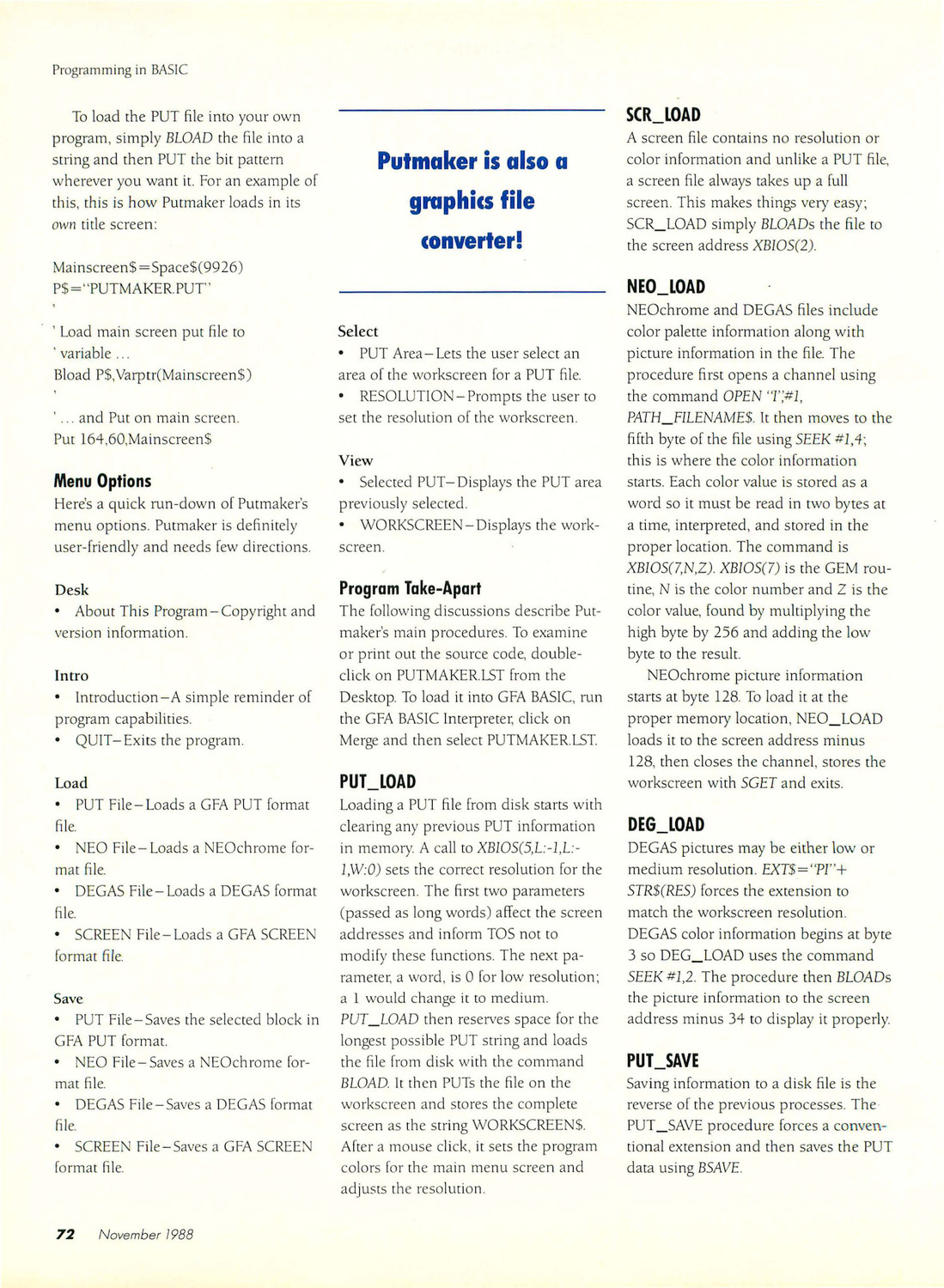 Programming in BASIC

To load the PUT file into your own program, simply BLOAD the file into a string and then PUT the bit pattern wherever you want it. For an example of this, this is how Putmaker loads in its own title screen:

Mainscreen$=Space$(9926)
P$="PUTMAKER.PUT"
'
' Load main screen put file to
' variable ...
Bload P$,Varptr(Mainscreen$)
'
' ... and Put on main screen.
Put 164,60,Mainscreen$

Menu Options
Here's a quick run-down of Putmaker's menu options. Putmaker is definitely user-friendly and needs few directions.

Desk
• About This Program–Copyright and version information.

Intro
• Introduction–A simple reminder of program capabilities.
• QUIT–Exits the program.

Load
• PUT File–Loads a GFA PUT format file.
• NEO File–Loads a NEOchrome format file.
• DEGAS File–Loads a DEGAS format file.
• SCREEN File–Loads a GFA SCREEN format file.

Save
• PUT File–Saves the selected block in GFA PUT format.
• NEO File–Saves a NEOchrome format file.
• DEGAS File–Saves a DEGAS format file.
• SCREEN File–Saves a GFA SCREEN format file.

Putmaker is also a graphics file converter!

Select
• PUT Area–Lets the user select an area of the workscreen for a PUT file.
• RESOLUTION–Prompts the user to set the resolution of the workscreen.

View
• Selected PUT–Displays the PUT area previously selected.
• WORKSCREEN–Displays the workscreen.

Program Take-Apart
The following discussions describe Putmaker's main procedures. To examine or print out the source code, double-click on PUTMAKER.LST from the Desktop. To load it into GFA BASIC, run the GFA BASIC Interpreter, click on Merge and then select PUTMAKER.LST.

PUT_LOAD
Loading a PUT file from disk starts with clearing any previous PUT information in memory. A call to XBIOS(5,L:-1,L:-1,W:0) sets the correct resolution for the workscreen. The first two parameters (passed as long words) affect the screen addresses and inform TOS not to modify these functions. The next parameter, a word, is 0 for low resolution; a 1 would change it to medium. PUT_LOAD then reserves space for the longest possible PUT string and loads the file from disk with the command BLOAD. It then PUTs the file on the workscreen and stores the complete screen as the string WORKSCREEN$. After a mouse click, it sets the program colors for the main menu screen and adjusts the resolution.

SCR_LOAD
A screen file contains no resolution or color information and unlike a PUT file, a screen file always takes up a full screen. This makes things very easy; SCR_LOAD simply BLOADs the file to the screen address XBIOS(2).

NEO_LOAD
NEOchrome and DEGAS files include color palette information along with picture information in the file. The procedure first opens a channel using the command OPEN "I",#1, PATH_FILENAME$. It then moves to the fifth byte of the file using SEEK #1,4; this is where the color information starts. Each color value is stored as a word so it must be read in two bytes at a time, interpreted, and stored in the proper location. The command is XBIOS(7,N,Z). XBIOS(7) is the GEM routine, N is the color number and Z is the color value, found by multiplying the high byte by 256 and adding the low byte to the result.

NEOchrome picture information starts at byte 128. To load it at the proper memory location, NEO_LOAD loads it to the screen address minus 128, then closes the channel, stores the workscreen with SGET and exits.

DEG_LOAD
DEGAS pictures may be either low or medium resolution. EXT$="PI"+STR$(RES) forces the extension to match the workscreen resolution. DEGAS color information begins at byte 3 so DEG_LOAD uses the command SEEK #1,2. The procedure then BLOADs the picture information to the screen address minus 34 to display it properly.

PUT_SAVE
Saving information to a disk file is the reverse of the previous processes. The PUT_SAVE procedure forces a conventional extension and then saves the PUT data using BSAVE.

72 November 1988